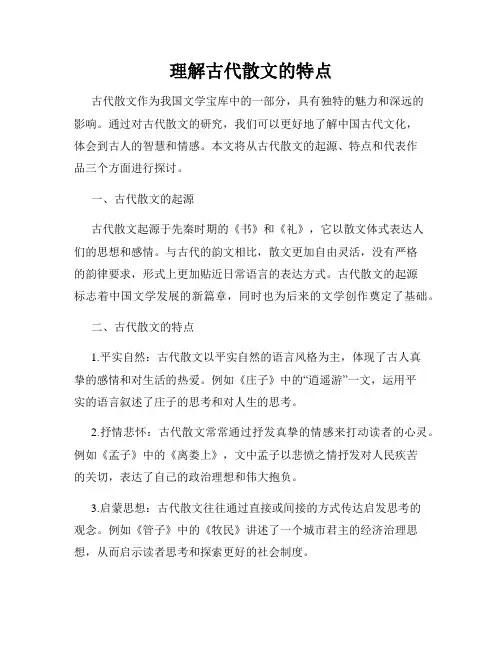 理解古代散文的特点

古代散文作为我国文学宝库中的一部分，具有独特的魅力和深远的影响。通过对古代散文的研究，我们可以更好地了解中国古代文化，体会到古人的智慧和情感。本文将从古代散文的起源、特点和代表作品三个方面进行探讨。

一、古代散文的起源

古代散文起源于先秦时期的《书》和《礼》，它以散文体式表达人们的思想和感情。与古代的韵文相比，散文更加自由灵活，没有严格的韵律要求，形式上更加贴近日常语言的表达方式。古代散文的起源标志着中国文学发展的新篇章，同时也为后来的文学创作奠定了基础。

二、古代散文的特点

1.平实自然：古代散文以平实自然的语言风格为主，体现了古人真挚的感情和对生活的热爱。例如《庄子》中的“逍遥游”一文，运用平实的语言叙述了庄子的思考和对人生的思考。

2.抒情悲怀：古代散文常常通过抒发真挚的情感来打动读者的心灵。例如《孟子》中的《离娄上》，文中孟子以悲愤之情抒发对人民疾苦的关切，表达了自己的政治理想和伟大抱负。

3.启蒙思想：古代散文往往通过直接或间接的方式传达启发思考的观念。例如《管子》中的《牧民》讲述了一个城市君主的经济治理思想，从而启示读者思考和探索更好的社会制度。